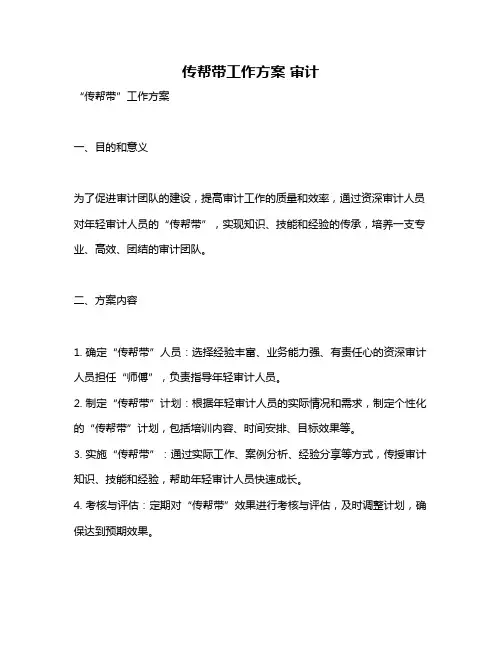 传帮带工作方案 审计

“传帮带”工作方案

一、目的和意义

为了促进审计团队的建设，提高审计工作的质量和效率，通过资深审计人员对年轻审计人员的“传帮带”，实现知识、技能和经验的传承，培养一支专业、高效、团结的审计团队。

二、方案内容

1. 确定“传帮带”人员：选择经验丰富、业务能力强、有责任心的资深审计人员担任“师傅”，负责指导年轻审计人员。

2. 制定“传帮带”计划：根据年轻审计人员的实际情况和需求，制定个性化的“传帮带”计划，包括培训内容、时间安排、目标效果等。

3. 实施“传帮带”：通过实际工作、案例分析、经验分享等方式，传授审计知识、技能和经验，帮助年轻审计人员快速成长。

4. 考核与评估：定期对“传帮带”效果进行考核与评估，及时调整计划，确保达到预期效果。